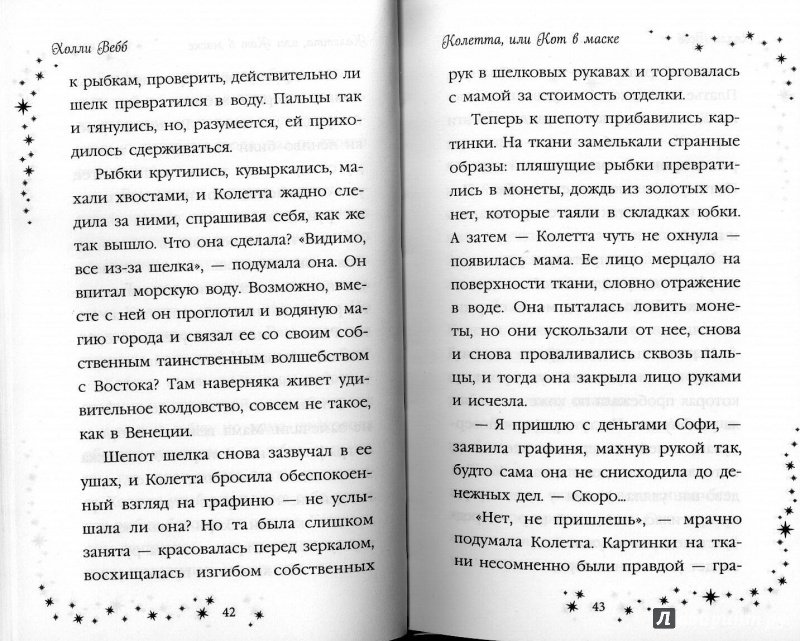 Холли Вебб

к рыбкам, проверить, действительно ли шелк превратился в воду. Пальцы так и тянулись, но, разумеется, ей приходилось сдерживаться.

Рыбки крутились, кувыркались, махали хвостами, и Колетта жадно следила за ними, спрашивая себя, как же так вышло. Что она сделала? «Видимо, все из-за шелка», — подумала она. Он впитал морскую воду. Возможно, вместе с ней он проглотил и водяную магию города и связал ее со своим собственным таинственным волшебством с Востока? Там наверняка живет удивительное колдовство, совсем не такое, как в Венеции.

Шепот шелка снова зазвучал в ее ушах, и Колетта бросила обеспокоенный взгляд на графиню — не услышала ли она? Но та была слишком занята — красовалась перед зеркалом, восхищалась изгибом собственных

42

Колетта, или Кот в маске

рук в шелковых рукавах и торговалась с мамой за стоимость отделки.

Теперь к шепоту прибавились картинки. На ткани замелькали странные образы: пляшущие рыбки превратились в монеты, дождь из золотых монет, которые таяли в складках юбки. А затем — Колетта чуть не охнула — появилась мама. Ее лицо мерцало на поверхности ткани, словно отражение в воде. Она пыталась ловить монеты, но они ускользали от нее, снова и снова проваливались сквозь пальцы, и тогда она закрыла лицо руками и исчезла.

— Я пришлю с деньгами Софи, — заявила графиня, махнув рукой так, будто сама она не снисходила до денежных дел. — Скоро...

«Нет, не пришлешь», — мрачно подумала Колетта. Картинки на ткани несомненно были правдой — гра-

43